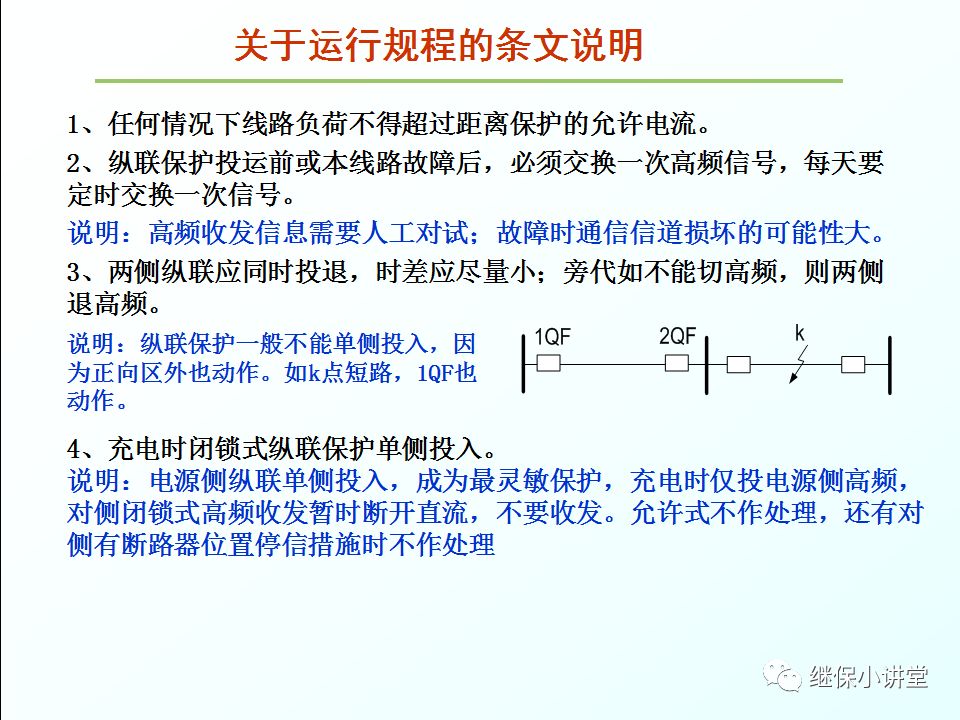 关于运行规程的条文说明

1、任何情况下线路负荷不得超过距离保护的允许电流。

2、纵联保护投运前或本线路故障后，必须交换一次高频信号，每天要定时交换一次信号。

说明：高频收发信息需要人工对试；故障时通信信道损坏的可能性大。

3、两侧纵联应同时投退，时差应尽量小；旁代如不能切高频，则两侧退高频。

说明：纵联保护一般不能单侧投入，因为正向区外也动作。如k点短路，1QF也动作。

1QF 2QF k

4、充电时闭锁式纵联保护单侧投入。

说明：电源侧纵联单侧投入，成为最灵敏保护，充电时仅投电源侧高频，对侧闭锁式高频收发暂时断开直流，不要收发。允许式不作处理，还有对侧有断路器位置停信措施时不作处理

继保小讲堂